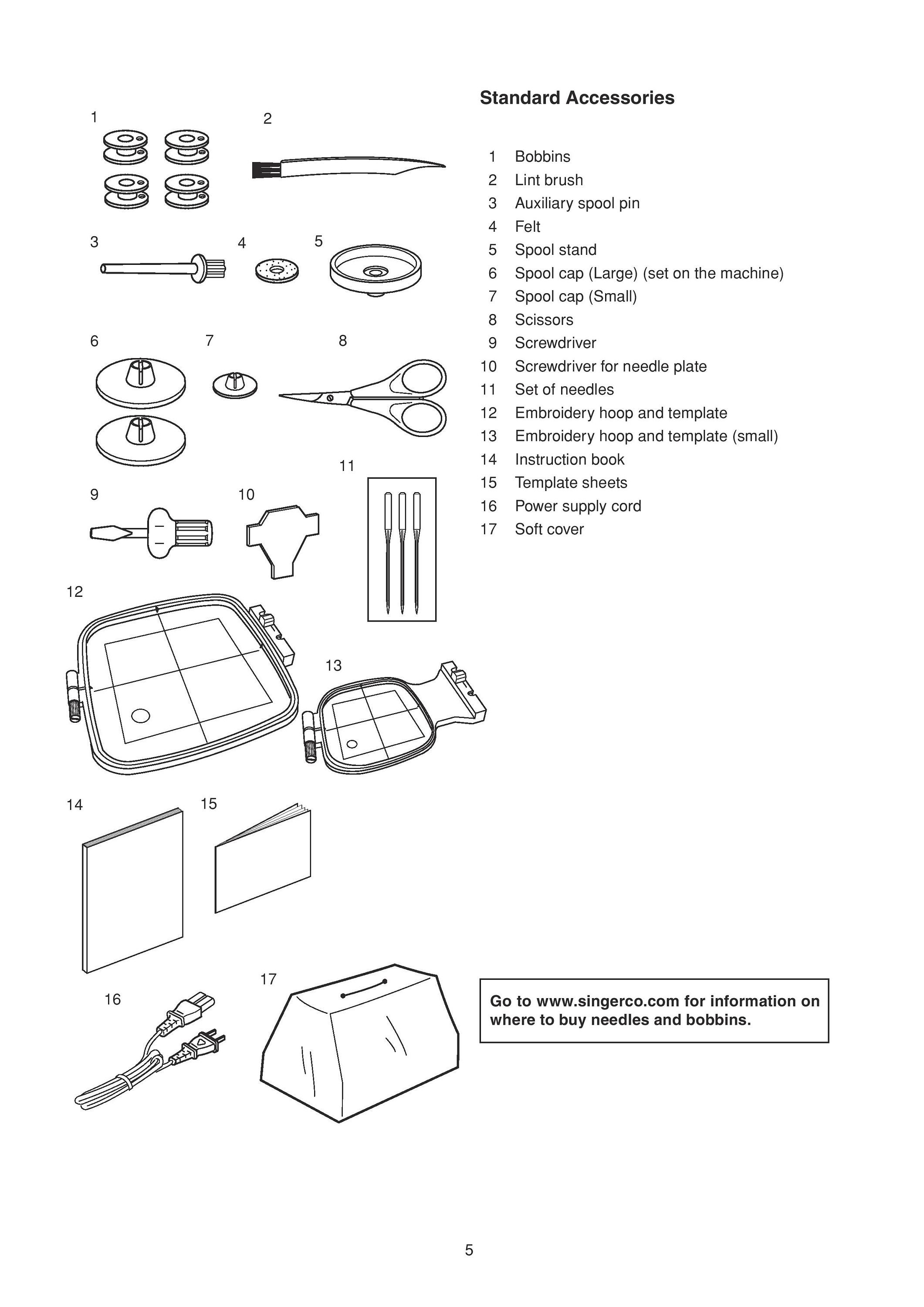 1
2
3
4
5
6
7
8
9
10
11
12
13
14
15
16
17

Standard Accessories

1 Bobbins
2 Lint brush
3 Auxiliary spool pin
4 Felt
5 Spool stand
6 Spool cap (Large) (set on the machine)
7 Spool cap (Small)
8 Scissors
9 Screwdriver
10 Screwdriver for needle plate
11 Set of needles
12 Embroidery hoop and template
13 Embroidery hoop and template (small)
14 Instruction book
15 Template sheets
16 Power supply cord
17 Soft cover

Go to www.singerco.com for information on where to buy needles and bobbins.

5